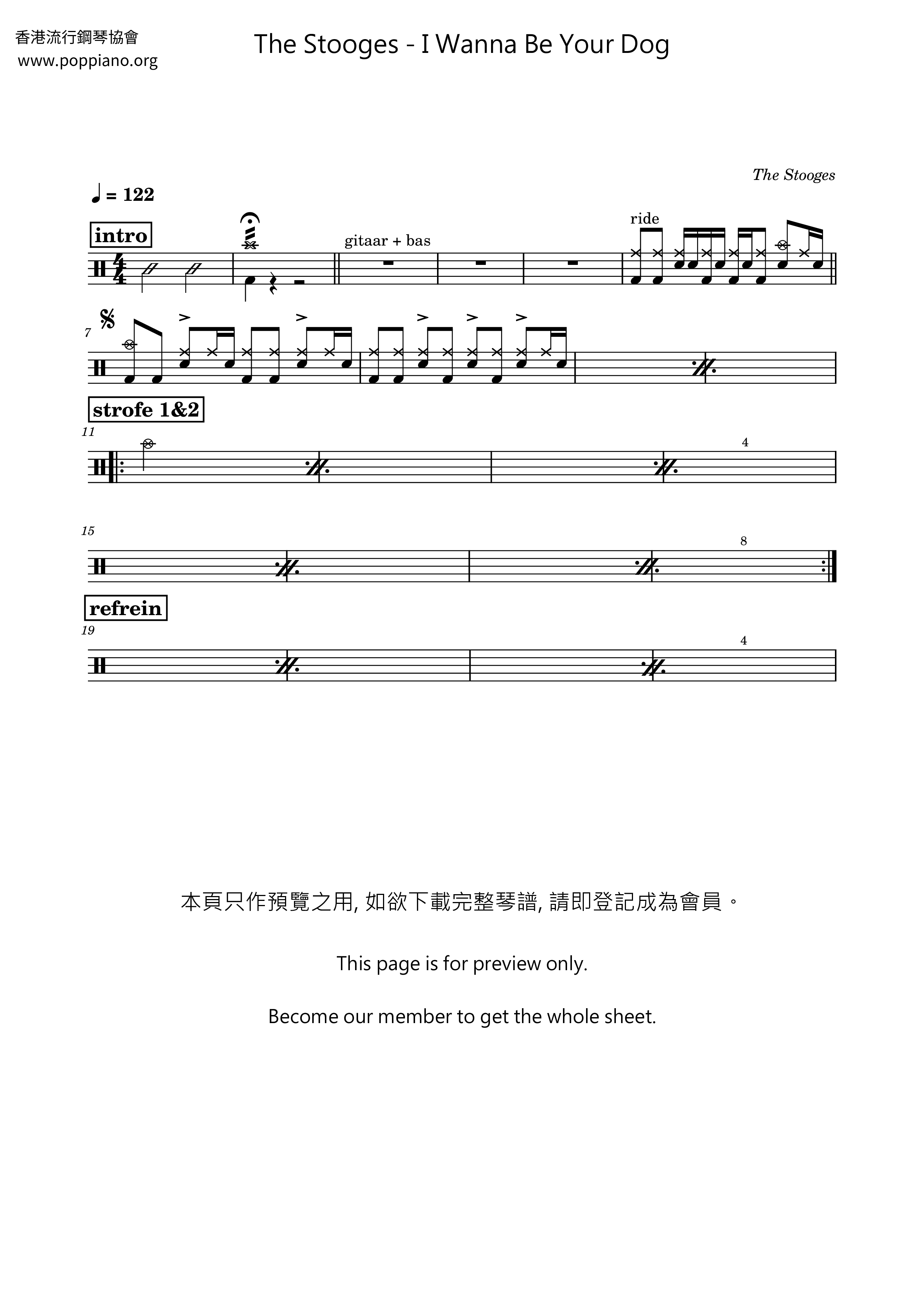 香港流行鋼琴協會
www.poppiano.org

The Stooges - I Wanna Be Your Dog

The Stooges

♩ = 122

intro

gitaar + bas

ride

7

strofe 1&2

11

4

15

8

refrein

19

4

本頁只作預覽之用, 如欲下載完整琴譜, 請即登記成為會員。

This page is for preview only.

Become our member to get the whole sheet.